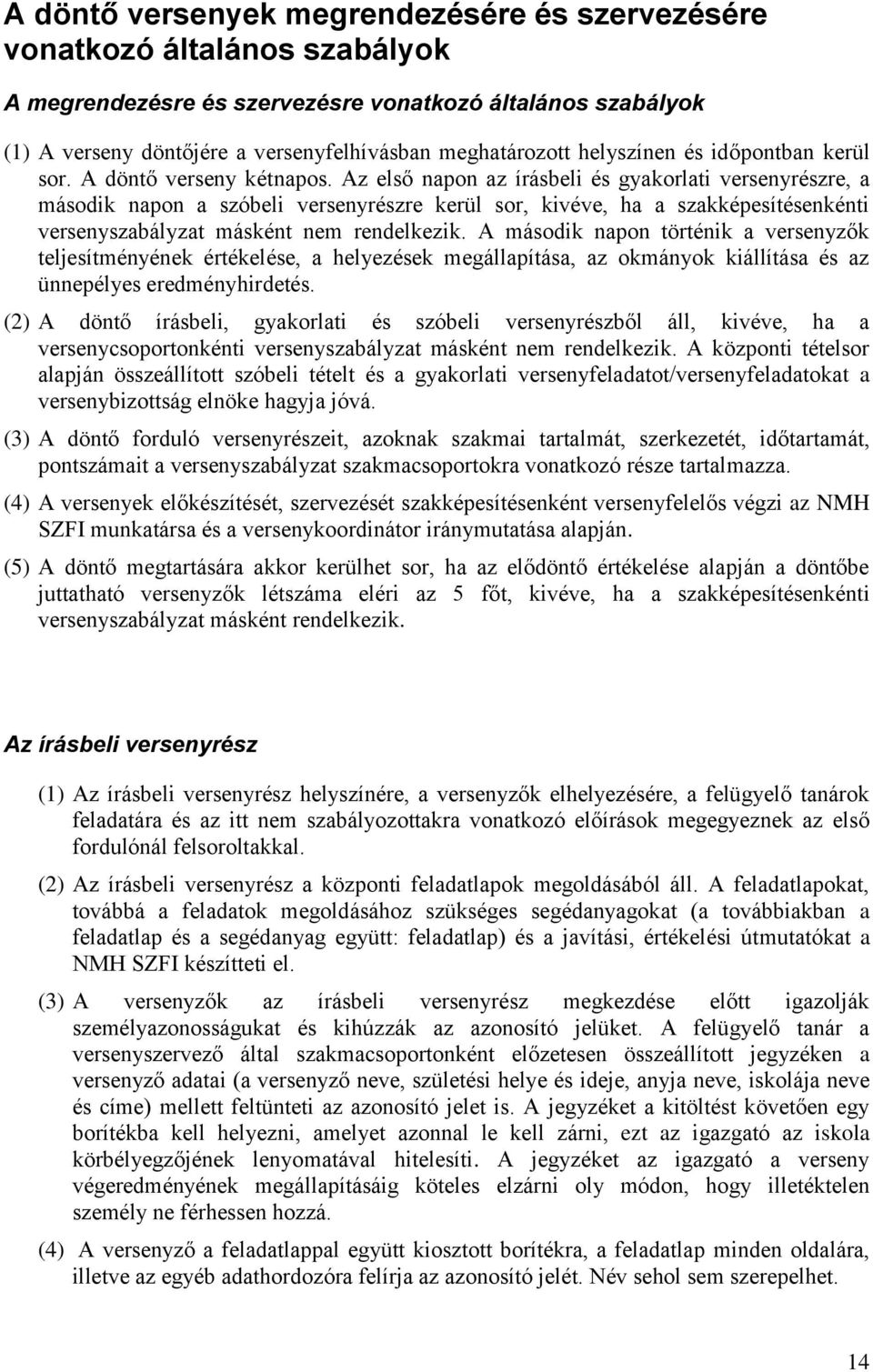 A döntő versenyek megrendezésére és szervezésére vonatkozó általános szabályok

A megrendezésre és szervezésre vonatkozó általános szabályok

(1) A verseny döntőjére a versenyfelhívásban meghatározott helyszínen és időpontban kerül sor. A döntő verseny kétnapos. Az első napon az írásbeli és gyakorlati versenyrészre, a második napon a szóbeli versenyrészre kerül sor, kivéve, ha a szakképesítésenkénti versenyszabályzat másként nem rendelkezik. A második napon történik a versenyzők teljesítményének értékelése, a helyezések megállapítása, az okmányok kiállítása és az ünnepélyes eredményhirdetés.

(2) A döntő írásbeli, gyakorlati és szóbeli versenyrészből áll, kivéve, ha a versenycsoportonkénti versenyszabályzat másként nem rendelkezik. A központi tételsor alapján összeállított szóbeli tételt és a gyakorlati versenyfeladatot/versenyfeladatokat a versenybizottság elnöke hagyja jóvá.

(3) A döntő forduló versenyrészeit, azoknak szakmai tartalmát, szerkezetét, időtartamát, pontszámait a versenyszabályzat szakmacsoportokra vonatkozó része tartalmazza.

(4) A versenyek előkészítését, szervezését szakképesítésenként versenyfelelős végzi az NMH SZFI munkatársa és a versenykoordinátor iránymutatása alapján.

(5) A döntő megtartására akkor kerülhet sor, ha az elődöntő értékelése alapján a döntőbe juttatható versenyzők létszáma eléri az 5 főt, kivéve, ha a szakképesítésenkénti versenyszabályzat másként rendelkezik.

Az írásbeli versenyrész

(1) Az írásbeli versenyrész helyszínére, a versenyzők elhelyezésére, a felügyelő tanárok feladatára és az itt nem szabályozottakra vonatkozó előírások megegyeznek az első fordulónál felsoroltakkal.

(2) Az írásbeli versenyrész a központi feladatlapok megoldásából áll. A feladatlapokat, továbbá a feladatok megoldásához szükséges segédanyagokat (a továbbiakban a feladatlap és a segédanyag együtt: feladatlap) és a javítási, értékelési útmutatókat a NMH SZFI készítteti el.

(3) A versenyzők az írásbeli versenyrész megkezdése előtt igazolják személyazonosságukat és kihúzzák az azonosító jelüket. A felügyelő tanár a versenyszervező által szakmacsoportonként előzetesen összeállított jegyzéken a versenyző adatai (a versenyző neve, születési helye és ideje, anyja neve, iskolája neve és címe) mellett feltünteti az azonosító jelet is. A jegyzéket a kitöltést követően egy borítékba kell helyezni, amelyet azonnal le kell zárni, ezt az igazgató az iskola körbélyegzőjének lenyomatával hitelesíti. A jegyzéket az igazgató a verseny végeredményének megállapításáig köteles elzárni oly módon, hogy illetéktelen személy ne férhessen hozzá.

(4) A versenyző a feladatlappal együtt kiosztott borítékra, a feladatlap minden oldalára, illetve az egyéb adathordozóra felírja az azonosító jelét. Név sehol sem szerepelhet.

14